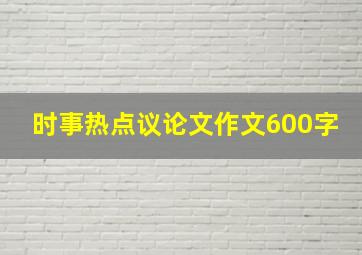 时事热点议论文作文600字